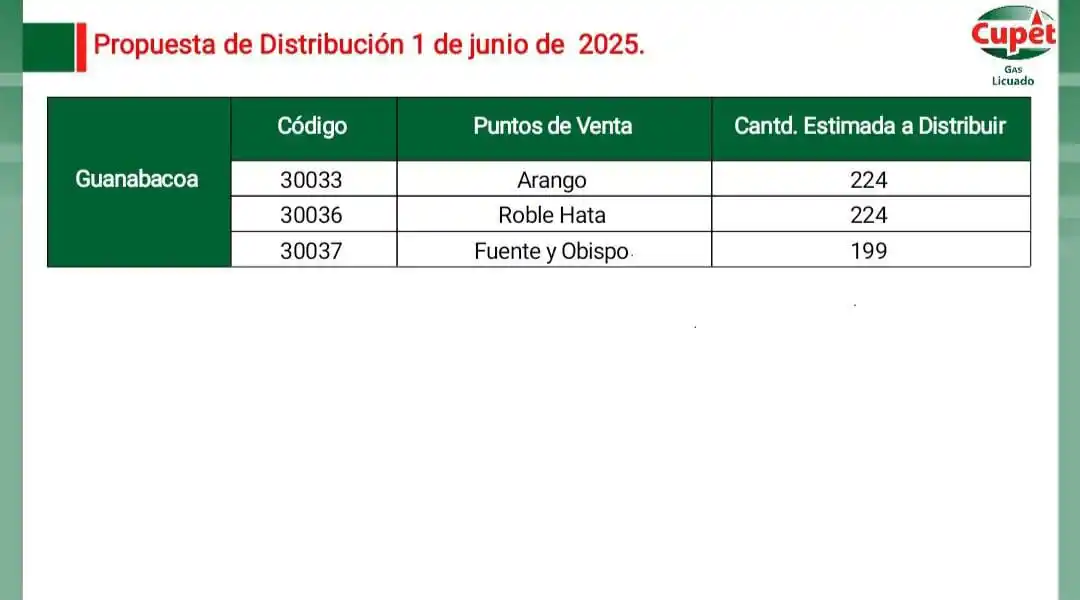 Propuesta de Distribución 1 de junio de 2025.

Cupet
Gas
Licuado

| | Código | Puntos de Venta | Cantd. Estimada a Distribuir |
|---|---|---|---|
| Guanabacoa | 30033 | Arango | 224 |
| | 30036 | Roble Hata | 224 |
| | 30037 | Fuente y Obispo | 199 |